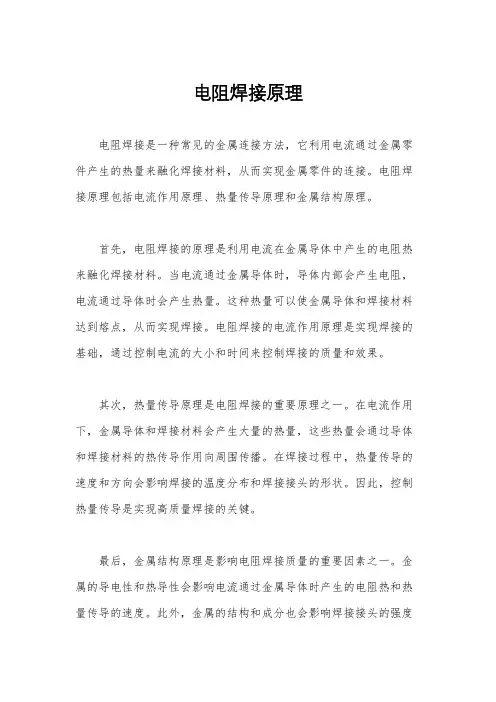 电阻焊接原理

电阻焊接是一种常见的金属连接方法，它利用电流通过金属零件产生的热量来融化焊接材料，从而实现金属零件的连接。电阻焊接原理包括电流作用原理、热量传导原理和金属结构原理。

首先，电阻焊接的原理是利用电流在金属导体中产生的电阻热来融化焊接材料。当电流通过金属导体时，导体内部会产生电阻，电流通过导体时会产生热量。这种热量可以使金属导体和焊接材料达到熔点，从而实现焊接。电阻焊接的电流作用原理是实现焊接的基础，通过控制电流的大小和时间来控制焊接的质量和效果。

其次，热量传导原理是电阻焊接的重要原理之一。在电流作用下，金属导体和焊接材料会产生大量的热量，这些热量会通过导体和焊接材料的热传导作用向周围传播。在焊接过程中，热量传导的速度和方向会影响焊接的温度分布和焊接接头的形状。因此，控制热量传导是实现高质量焊接的关键。

最后，金属结构原理是影响电阻焊接质量的重要因素之一。金属的导电性和热导性会影响电流通过金属导体时产生的电阻热和热量传导的速度。此外，金属的结构和成分也会影响焊接接头的强度